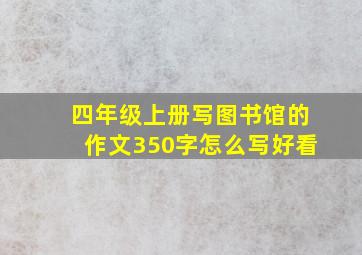 四年级上册写图书馆的作文350字怎么写好看